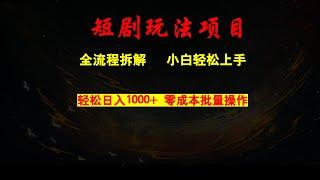 短剧玩法项目

全流程拆解　小白轻松上手

轻松日入1000+ 零成本批量操作